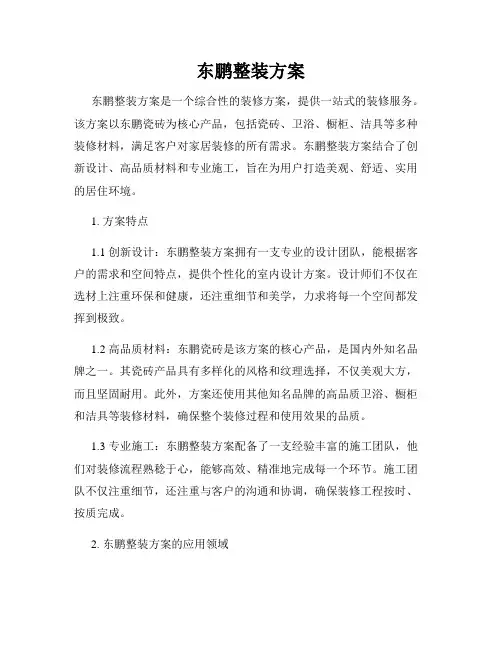 东鹏整装方案

东鹏整装方案是一个综合性的装修方案，提供一站式的装修服务。该方案以东鹏瓷砖为核心产品，包括瓷砖、卫浴、橱柜、洁具等多种装修材料，满足客户对家居装修的所有需求。东鹏整装方案结合了创新设计、高品质材料和专业施工，旨在为用户打造美观、舒适、实用的居住环境。

1. 方案特点

1.1 创新设计：东鹏整装方案拥有一支专业的设计团队，能根据客户的需求和空间特点，提供个性化的室内设计方案。设计师们不仅在选材上注重环保和健康，还注重细节和美学，力求将每一个空间都发挥到极致。

1.2 高品质材料：东鹏瓷砖是该方案的核心产品，是国内外知名品牌之一。其瓷砖产品具有多样化的风格和纹理选择，不仅美观大方，而且坚固耐用。此外，方案还使用其他知名品牌的高品质卫浴、橱柜和洁具等装修材料，确保整个装修过程和使用效果的品质。

1.3 专业施工：东鹏整装方案配备了一支经验丰富的施工团队，他们对装修流程熟稔于心，能够高效、精准地完成每一个环节。施工团队不仅注重细节，还注重与客户的沟通和协调，确保装修工程按时、按质完成。

2. 东鹏整装方案的应用领域